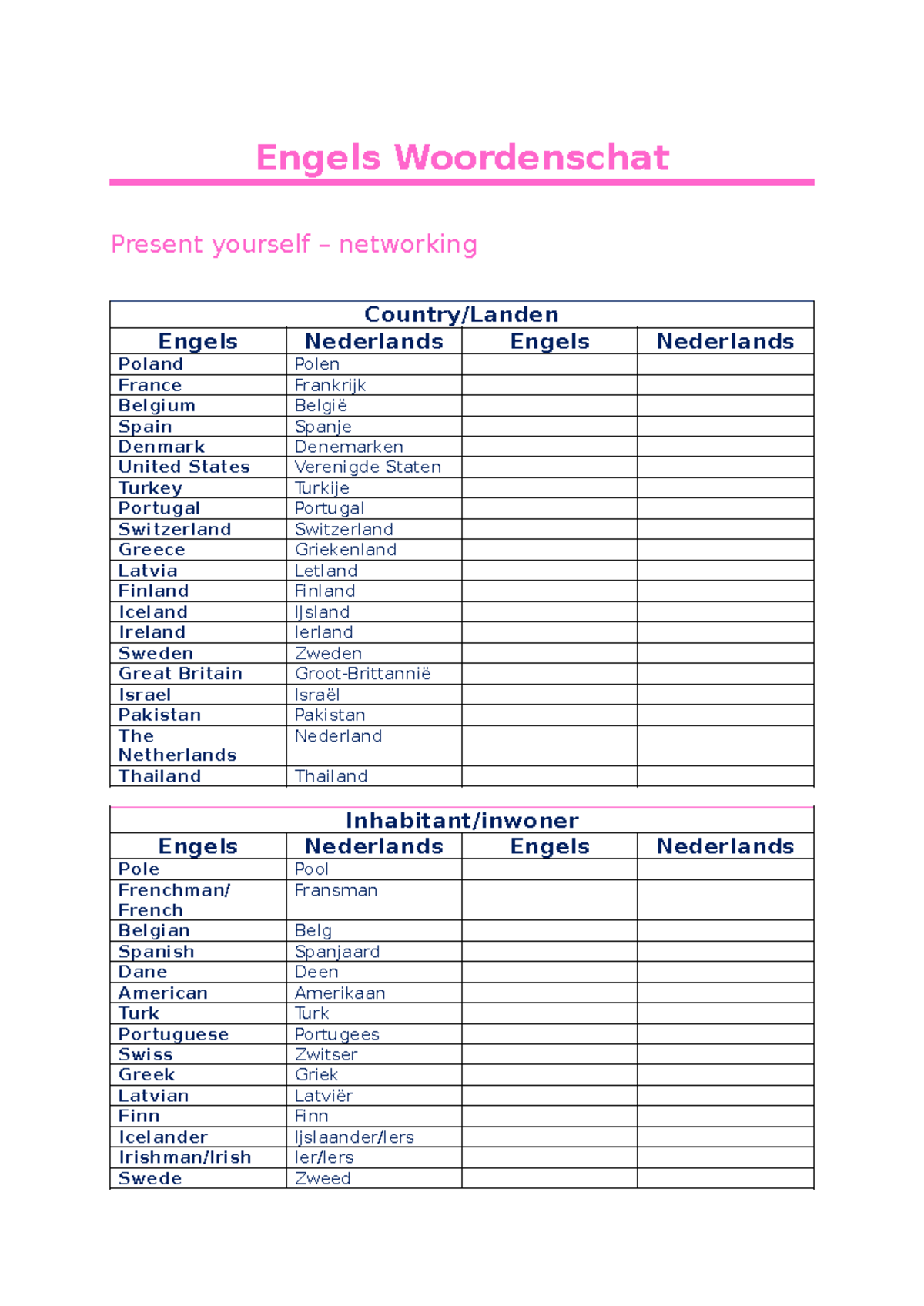 Engels Woordenschat

Present yourself – networking

| Country/Landen | | | |
|---|---|---|---|
| Engels | Nederlands | Engels | Nederlands |
| Poland | Polen | | |
| France | Frankrijk | | |
| Belgium | België | | |
| Spain | Spanje | | |
| Denmark | Denemarken | | |
| United States | Verenigde Staten | | |
| Turkey | Turkije | | |
| Portugal | Portugal | | |
| Switzerland | Switzerland | | |
| Greece | Griekenland | | |
| Latvia | Letland | | |
| Finland | Finland | | |
| Iceland | IJsland | | |
| Ireland | Ierland | | |
| Sweden | Zweden | | |
| Great Britain | Groot-Brittannië | | |
| Israel | Israël | | |
| Pakistan | Pakistan | | |
| The Netherlands | Nederland | | |
| Thailand | Thailand | | |

| Inhabitant/inwoner | | | |
|---|---|---|---|
| Engels | Nederlands | Engels | Nederlands |
| Pole | Pool | | |
| Frenchman/ French | Fransman | | |
| Belgian | Belg | | |
| Spanish | Spanjaard | | |
| Dane | Deen | | |
| American | Amerikaan | | |
| Turk | Turk | | |
| Portuguese | Portugees | | |
| Swiss | Zwitser | | |
| Greek | Griek | | |
| Latvian | Latviër | | |
| Finn | Finn | | |
| Icelander | Ijslaander/Iers | | |
| Irishman/Irish | Ier/Iers | | |
| Swede | Zweed | | |